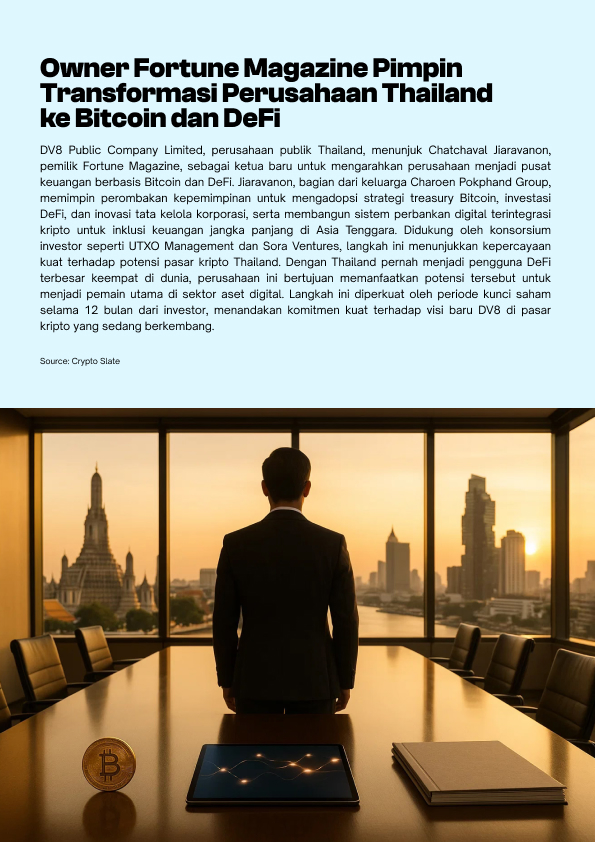 Owner Fortune Magazine Pimpin Transformasi Perusahaan Thailand ke Bitcoin dan DeFi

DV8 Public Company Limited, perusahaan publik Thailand, menunjuk Chatchaval Jiaravanon, pemilik Fortune Magazine, sebagai ketua baru untuk mengarahkan perusahaan menjadi pusat keuangan berbasis Bitcoin dan DeFi. Jiaravanon, bagian dari keluarga Charoen Pokphand Group, memimpin perombakan kepemimpinan untuk mengadopsi strategi treasury Bitcoin, investasi DeFi, dan inovasi tata kelola korporasi, serta membangun sistem perbankan digital terintegrasi kripto untuk inklusi keuangan jangka panjang di Asia Tenggara. Didukung oleh konsorsium investor seperti UTXO Management dan Sora Ventures, langkah ini menunjukkan kepercayaan kuat terhadap potensi pasar kripto Thailand. Dengan Thailand pernah menjadi pengguna DeFi terbesar keempat di dunia, perusahaan ini bertujuan memanfaatkan potensi tersebut untuk menjadi pemain utama di sektor aset digital. Langkah ini diperkuat oleh periode kunci saham selama 12 bulan dari investor, menandakan komitmen kuat terhadap visi baru DV8 di pasar kripto yang sedang berkembang.

Source: Crypto Slate